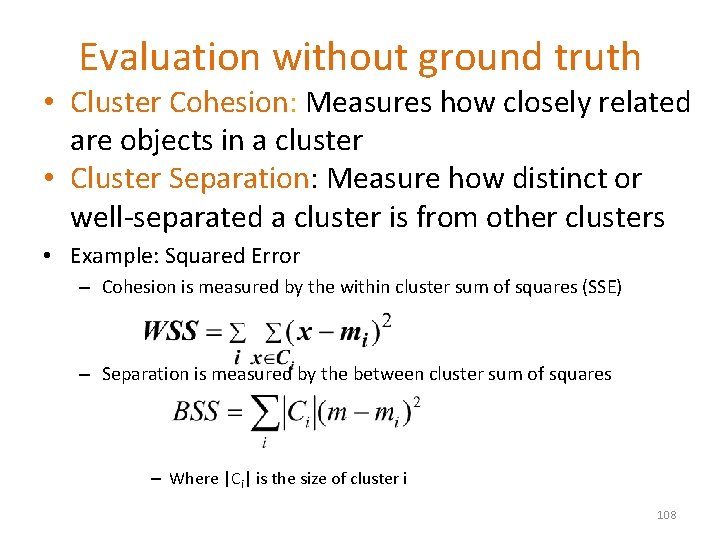 Evaluation without ground truth

• Cluster Cohesion: Measures how closely related are objects in a cluster
• Cluster Separation: Measure how distinct or well-separated a cluster is from other clusters
• Example: Squared Error
– Cohesion is measured by the within cluster sum of squares (SSE)

$WSS = \sum_{i} \sum_{x \in C_i} (x - m_i)^2$

– Separation is measured by the between cluster sum of squares

$BSS = \sum_{i} |C_i| (m - m_i)^2$

– Where $|C_i|$ is the size of cluster i

108